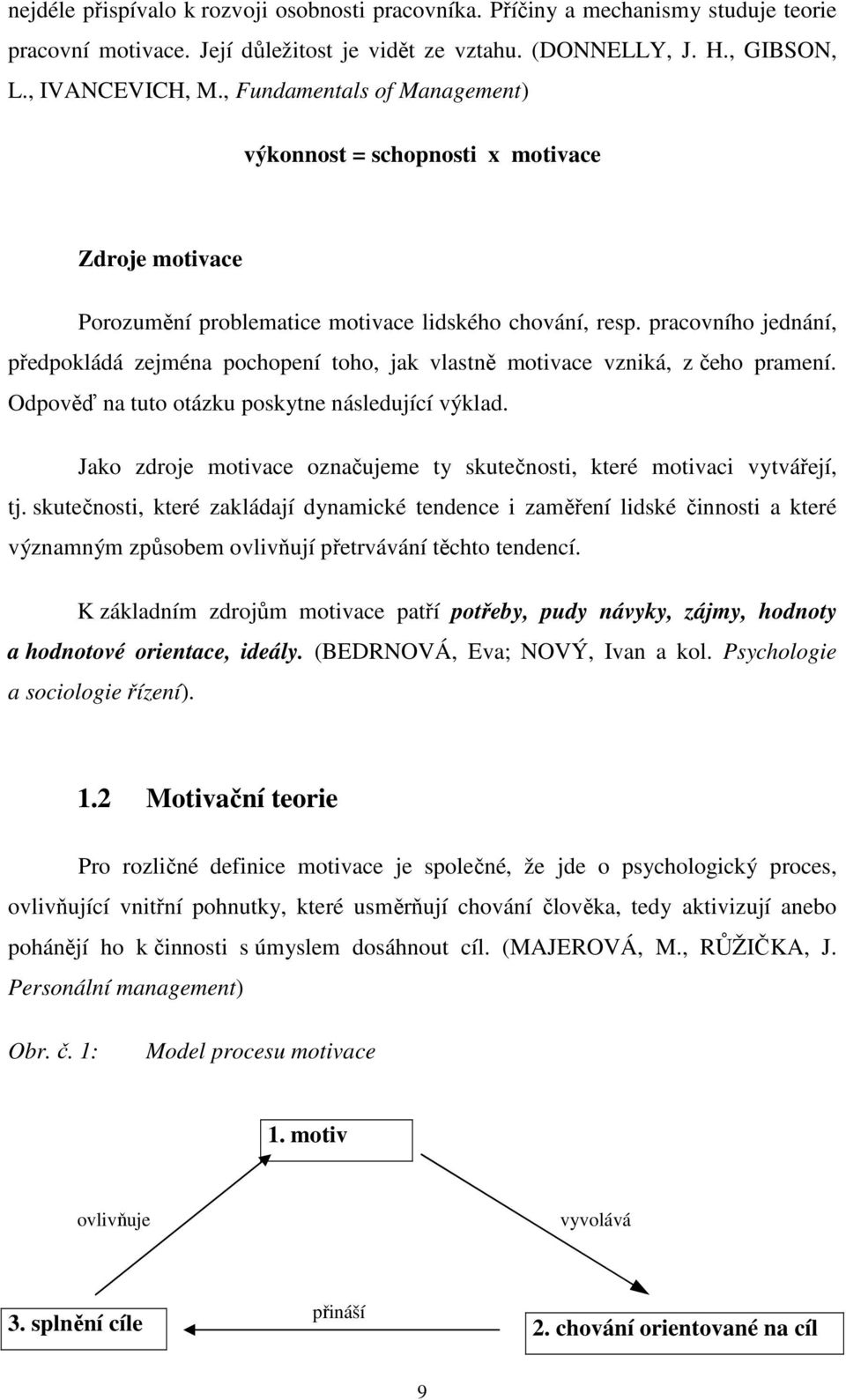 nejdéle přispívalo k rozvoji osobnosti pracovníka. Příčiny a mechanismy studuje teorie pracovní motivace. Její důležitost je vidět ze vztahu. (DONNELLY, J. H., GIBSON, L., IVANCEVICH, M., Fundamentals of Management)

výkonnost = schopnosti x motivace

Zdroje motivace

Porozumění problematice motivace lidského chování, resp. pracovního jednání, předpokládá zejména pochopení toho, jak vlastně motivace vzniká, z čeho pramení. Odpověď na tuto otázku poskytne následující výklad.

Jako zdroje motivace označujeme ty skutečnosti, které motivaci vytvářejí, tj. skutečnosti, které zakládají dynamické tendence i zaměření lidské činnosti a které významným způsobem ovlivňují přetrvávání těchto tendencí.

K základním zdrojům motivace patří potřeby, pudy návyky, zájmy, hodnoty a hodnotové orientace, ideály. (BEDRNOVÁ, Eva; NOVÝ, Ivan a kol. Psychologie a sociologie řízení).

1.2 Motivační teorie

Pro rozličné definice motivace je společné, že jde o psychologický proces, ovlivňující vnitřní pohnutky, které usměrňují chování člověka, tedy aktivizují anebo pohánějí ho k činnosti s úmyslem dosáhnout cíl. (MAJEROVÁ, M., RŮŽIČKA, J. Personální management)

Obr. č. 1: Model procesu motivace

1. motiv

ovlivňuje

vyvolává

3. splnění cíle

přináší

2. chování orientované na cíl

9